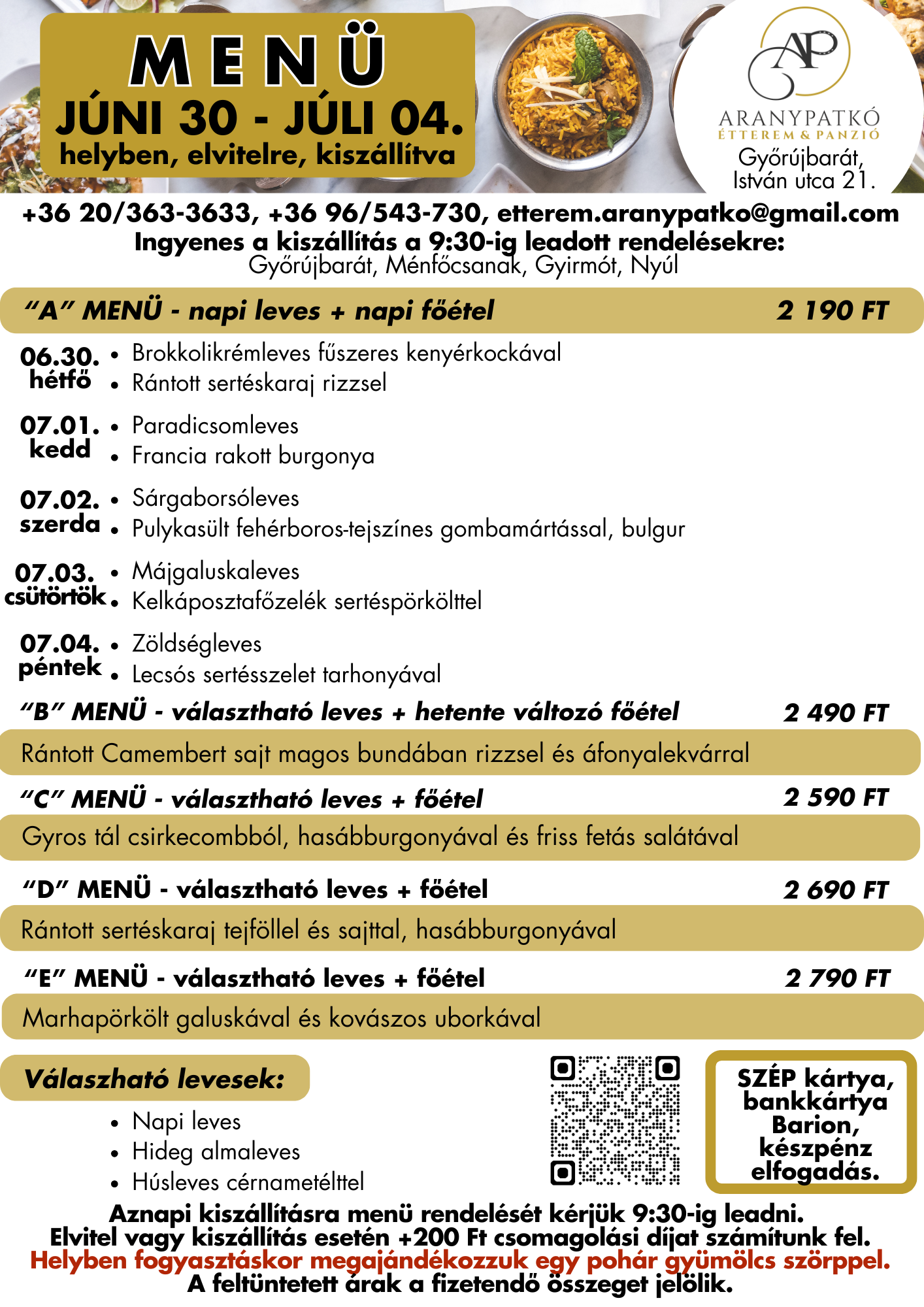 MENÜ
JÚNI 30 - JÚLI 04.
helyben, elvitelre, kiszállítva

AP
ARANYPATKÓ
ÉTTEREM & PANZIÓ
Győrújbarát,
István utca 21.

+36 20/363-3633, +36 96/543-730, etterem.aranypatko@gmail.com
Ingyenes a kiszállítás a 9:30-ig leadott rendelésekre:
Győrújbarát, Ménfőcsanak, Gyirmót, Nyúl

"A" MENÜ - napi leves + napi főétel 2 190 FT

06.30.
hétfő
• Brokkolikrémleves fűszeres kenyérkockával
• Rántott sertéskaraj rizzsel

07.01.
kedd
• Paradicsomleves
• Francia rakott burgonya

07.02.
szerda
• Sárgaborsóleves
• Pulykasült fehérboros-tejszínes gombamártással, bulgur

07.03.
csütörtök
• Májgaluskaleves
• Kelkáposztafőzelék sertéspörkölttel

07.04.
péntek
• Zöldségleves
• Lecsós sertésszelet tarhonyával

"B" MENÜ - választható leves + hetente változó főétel 2 490 FT
Rántott Camembert sajt magos bundában rizzsel és áfonyalekvárral

"C" MENÜ - választható leves + főétel 2 590 FT
Gyros tál csirkecombból, hasábburgonyával és friss fetás salátával

"D" MENÜ - választható leves + főétel 2 690 FT
Rántott sertéskaraj tejföllel és sajttal, hasábburgonyával

"E" MENÜ - választható leves + főétel 2 790 FT
Marhapörkölt galuskával és kovászos uborkával

Válaszható levesek:
• Napi leves
• Hideg almaleves
• Húsleves cérnametélttel

SZÉP kártya, bankkártya Barion, készpénz elfogadás.

Aznapi kiszállításra menü rendelését kérjük 9:30-ig leadni.
Elvitel vagy kiszállítás esetén +200 Ft csomagolási díjat számítunk fel.
Helyben fogyasztáskor megajándékozzuk egy pohár gyümölcs szörppel.
A feltüntetett árak a fizetendő összeget jelölik.